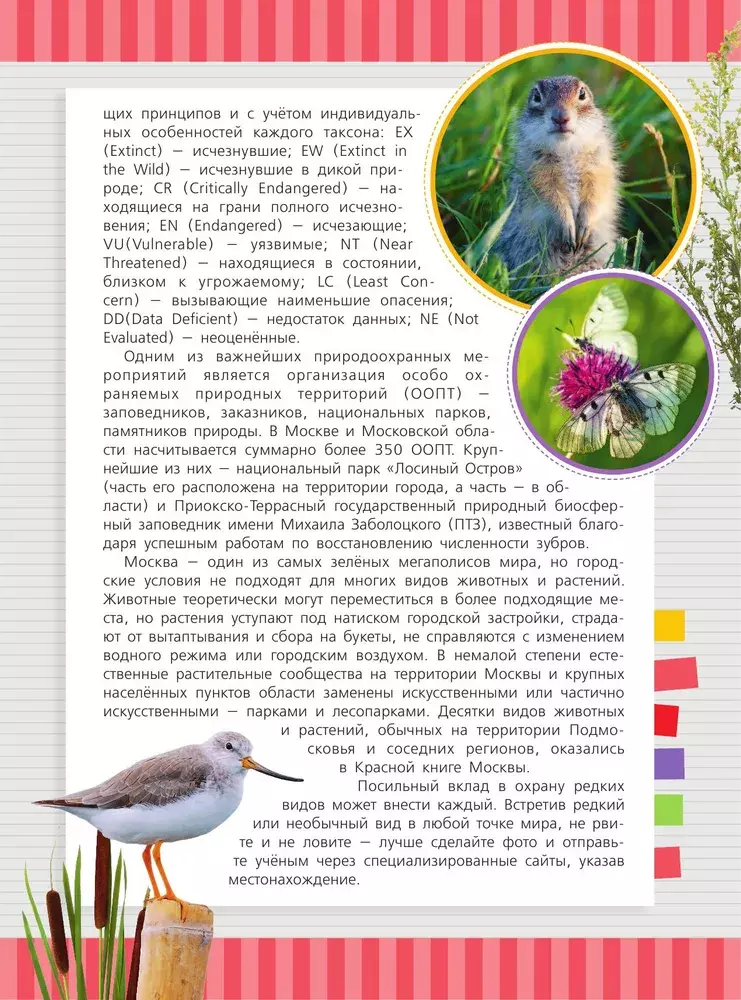 щих принципов и с учётом индивидуальных особенностей каждого таксона: EX (Extinct) — исчезнувшие; EW (Extinct in the Wild) — исчезнувшие в дикой природе; CR (Critically Endangered) — находящиеся на грани полного исчезновения; EN (Endangered) — исчезающие; VU(Vulnerable) — уязвимые; NT (Near Threatened) — находящиеся в состоянии, близком к угрожаемому; LC (Least Concern) — вызывающие наименьшие опасения; DD(Data Deficient) — недостаток данных; NE (Not Evaluated) — неоценённые.

Одним из важнейших природоохранных мероприятий является организация особо охраняемых природных территорий (ООПТ) — заповедников, заказников, национальных парков, памятников природы. В Москве и Московской области насчитывается суммарно более 350 ООПТ. Крупнейшие из них — национальный парк «Лосиный Остров» (часть его расположена на территории города, а часть — в области) и Приокско-Террасный государственный природный биосферный заповедник имени Михаила Заболоцкого (ПТЗ), известный благодаря успешным работам по восстановлению численности зубров.

Москва — один из самых зелёных мегаполисов мира, но городские условия не подходят для многих видов животных и растений. Животные теоретически могут переместиться в более подходящие места, но растения уступают под натиском городской застройки, страдают от вытаптывания и сбора на букеты, не справляются с изменением водного режима или городским воздухом. В немалой степени естественные растительные сообщества на территории Москвы и крупных населённых пунктов области заменены искусственными или частично искусственными — парками и лесопарками. Десятки видов животных и растений, обычных на территории Подмосковья и соседних регионов, оказались в Красной книге Москвы.

Посильный вклад в охрану редких видов может внести каждый. Встретив редкий или необычный вид в любой точке мира, не рвите и не ловите — лучше сделайте фото и отправьте учёным через специализированные сайты, указав местонахождение.